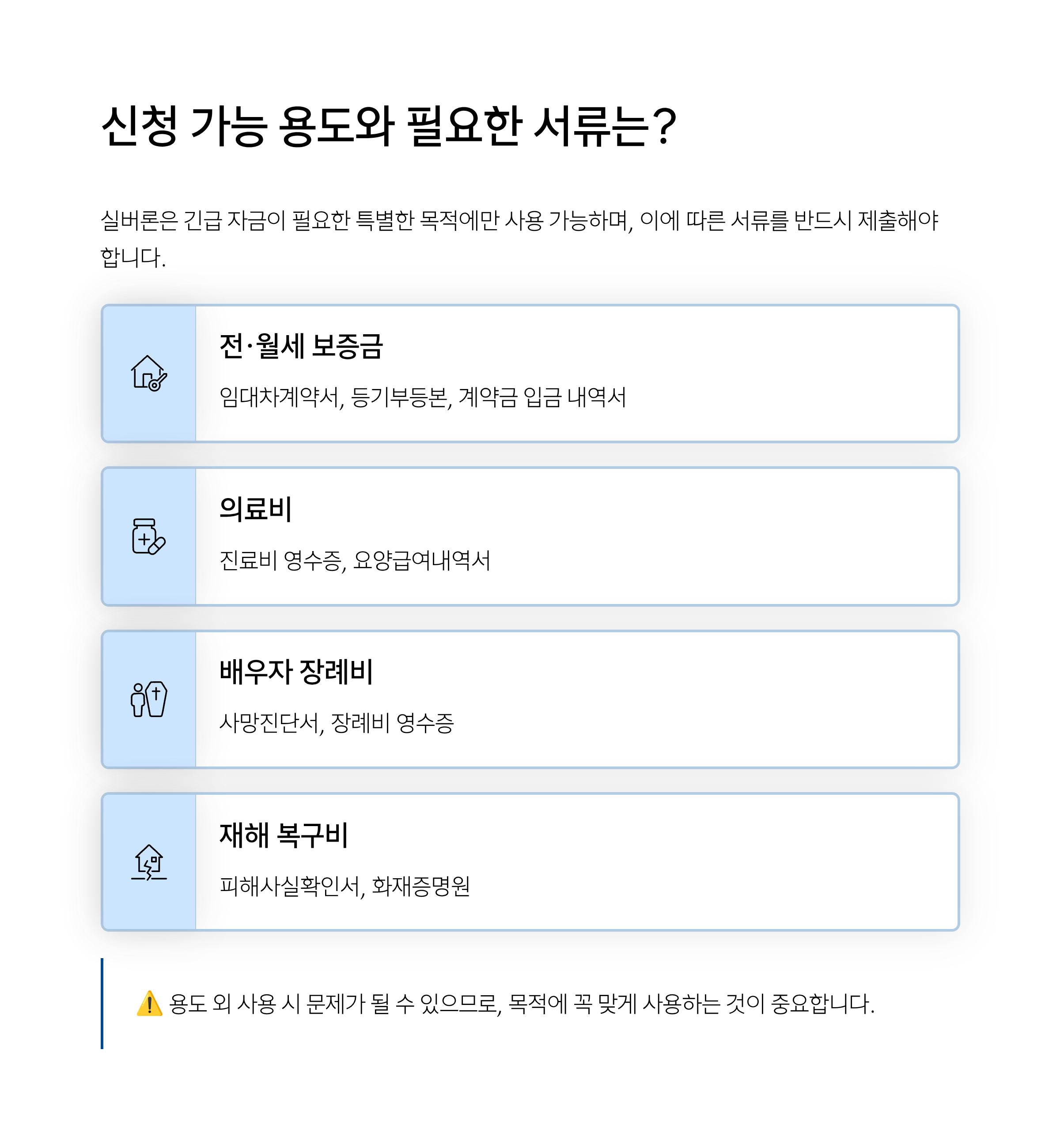 신청 가능 용도와 필요한 서류는?

실버론은 긴급 자금이 필요한 특별한 목적에만 사용 가능하며, 이에 따른 서류를 반드시 제출해야 합니다.

전·월세 보증금

임대차계약서, 등기부등본, 계약금 입금 내역서

의료비

진료비 영수증, 요양급여내역서

배우자 장례비

사망진단서, 장례비 영수증

재해 복구비

피해사실확인서, 화재증명원

⚠️ 용도 외 사용 시 문제가 될 수 있으므로, 목적에 꼭 맞게 사용하는 것이 중요합니다.